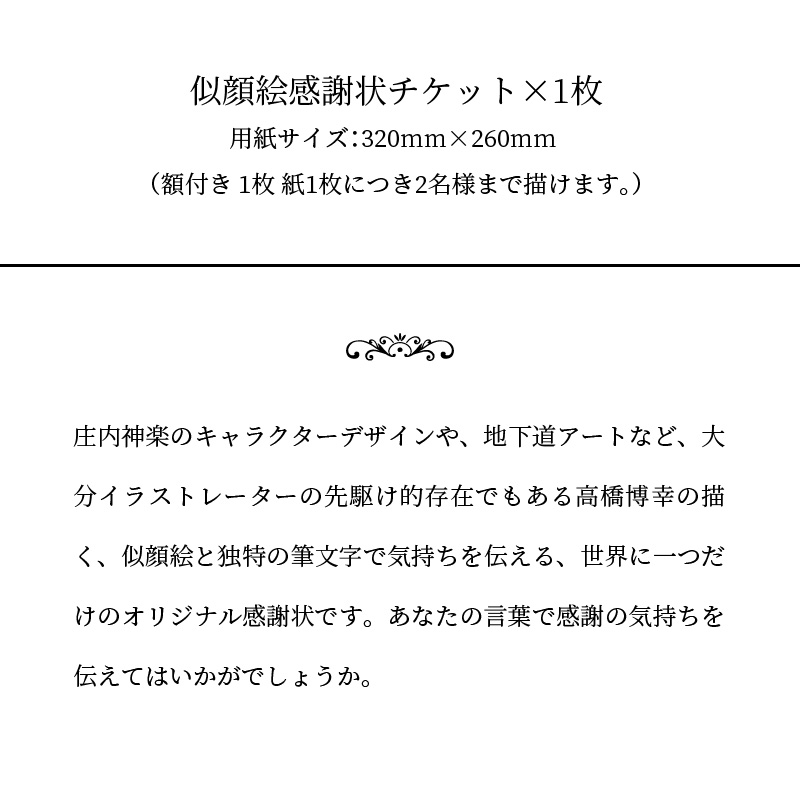 似顔絵感謝状チケット×1枚
用紙サイズ:320mm×260mm
（額付き 1枚 紙1枚につき2名様まで描けます。）

庄内神楽のキャラクターデザインや、地下道アートなど、大分イラストレーターの先駆け的存在でもある高橋博幸の描く、似顔絵と独特の筆文字で気持ちを伝える、世界に一つだけのオリジナル感謝状です。あなたの言葉で感謝の気持ちを伝えてはいかがでしょうか。